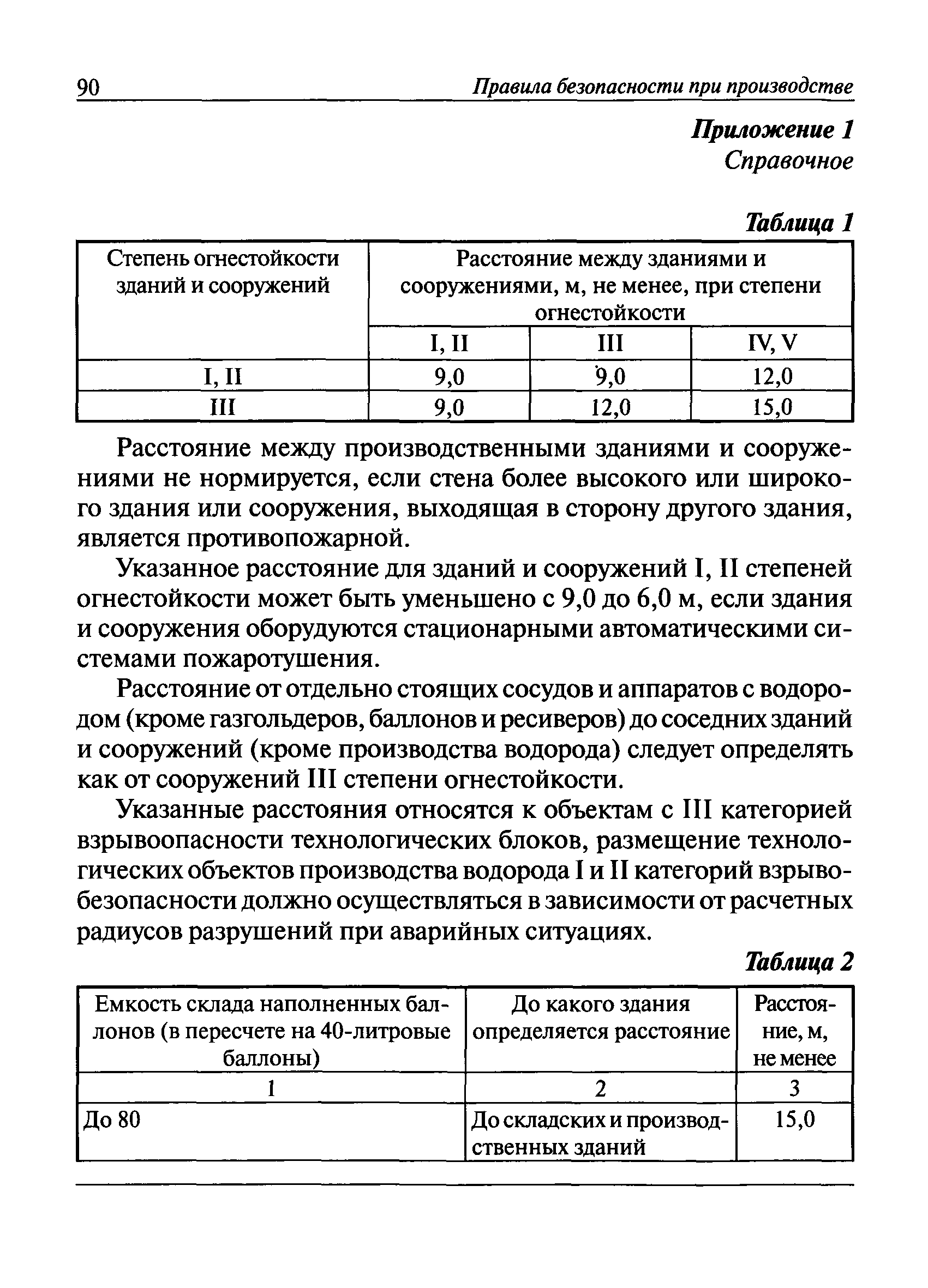 90 Правила безопасности при производстве

Приложение 1
Справочное

Таблица 1

| Степень огнестойкости зданий и сооружений | Расстояние между зданиями и сооружениями, м, не менее, при степени огнестойкости | | |
|---|---|---|---|
| | I, II | III | IV, V |
| I, II | 9,0 | 9,0 | 12,0 |
| III | 9,0 | 12,0 | 15,0 |

Расстояние между производственными зданиями и сооружениями не нормируется, если стена более высокого или широкого здания или сооружения, выходящая в сторону другого здания, является противопожарной.

Указанное расстояние для зданий и сооружений I, II степеней огнестойкости может быть уменьшено с 9,0 до 6,0 м, если здания и сооружения оборудуются стационарными автоматическими системами пожаротушения.

Расстояние от отдельно стоящих сосудов и аппаратов с водородом (кроме газгольдеров, баллонов и ресиверов) до соседних зданий и сооружений (кроме производства водорода) следует определять как от сооружений III степени огнестойкости.

Указанные расстояния относятся к объектам с III категорией взрывоопасности технологических блоков, размещение технологических объектов производства водорода I и II категорий взрывобезопасности должно осуществляться в зависимости от расчетных радиусов разрушений при аварийных ситуациях.

Таблица 2

| Емкость склада наполненных баллонов (в пересчете на 40-литровые баллоны) | До какого здания определяется расстояние | Расстояние, м, не менее |
|---|---|---|
| 1 | 2 | 3 |
| До 80 | До складских и производственных зданий | 15,0 |